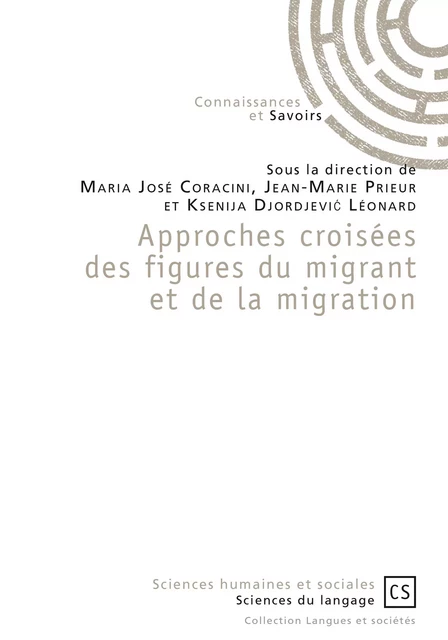 Connaissances
et Savoirs

Sous la direction de
Maria José Coracini, Jean-Marie Prieur
et Ksenija Djordjević Léonard

Approches croisées des figures du migrant et de la migration

Sciences humaines et sociales
Sciences du langage

CS

Collection Langues et sociétés